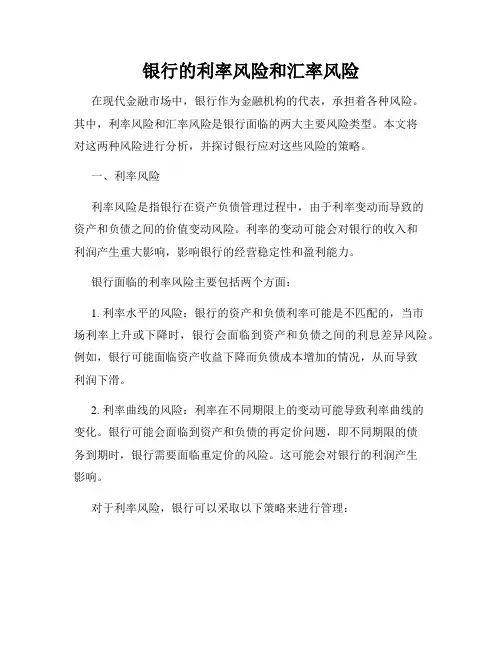 银行的利率风险和汇率风险

在现代金融市场中，银行作为金融机构的代表，承担着各种风险。其中，利率风险和汇率风险是银行面临的两大主要风险类型。本文将对这两种风险进行分析，并探讨银行应对这些风险的策略。

一、利率风险

利率风险是指银行在资产负债管理过程中，由于利率变动而导致的资产和负债之间的价值变动风险。利率的变动可能会对银行的收入和利润产生重大影响，影响银行的经营稳定性和盈利能力。

银行面临的利率风险主要包括两个方面：

1. 利率水平的风险：银行的资产和负债利率可能是不匹配的，当市场利率上升或下降时，银行会面临到资产和负债之间的利息差异风险。例如，银行可能面临资产收益下降而负债成本增加的情况，从而导致利润下滑。

2. 利率曲线的风险：利率在不同期限上的变动可能导致利率曲线的变化。银行可能会面临到资产和负债的再定价问题，即不同期限的债务到期时，银行需要面临重定价的风险。这可能会对银行的利润产生影响。

对于利率风险，银行可以采取以下策略来进行管理：